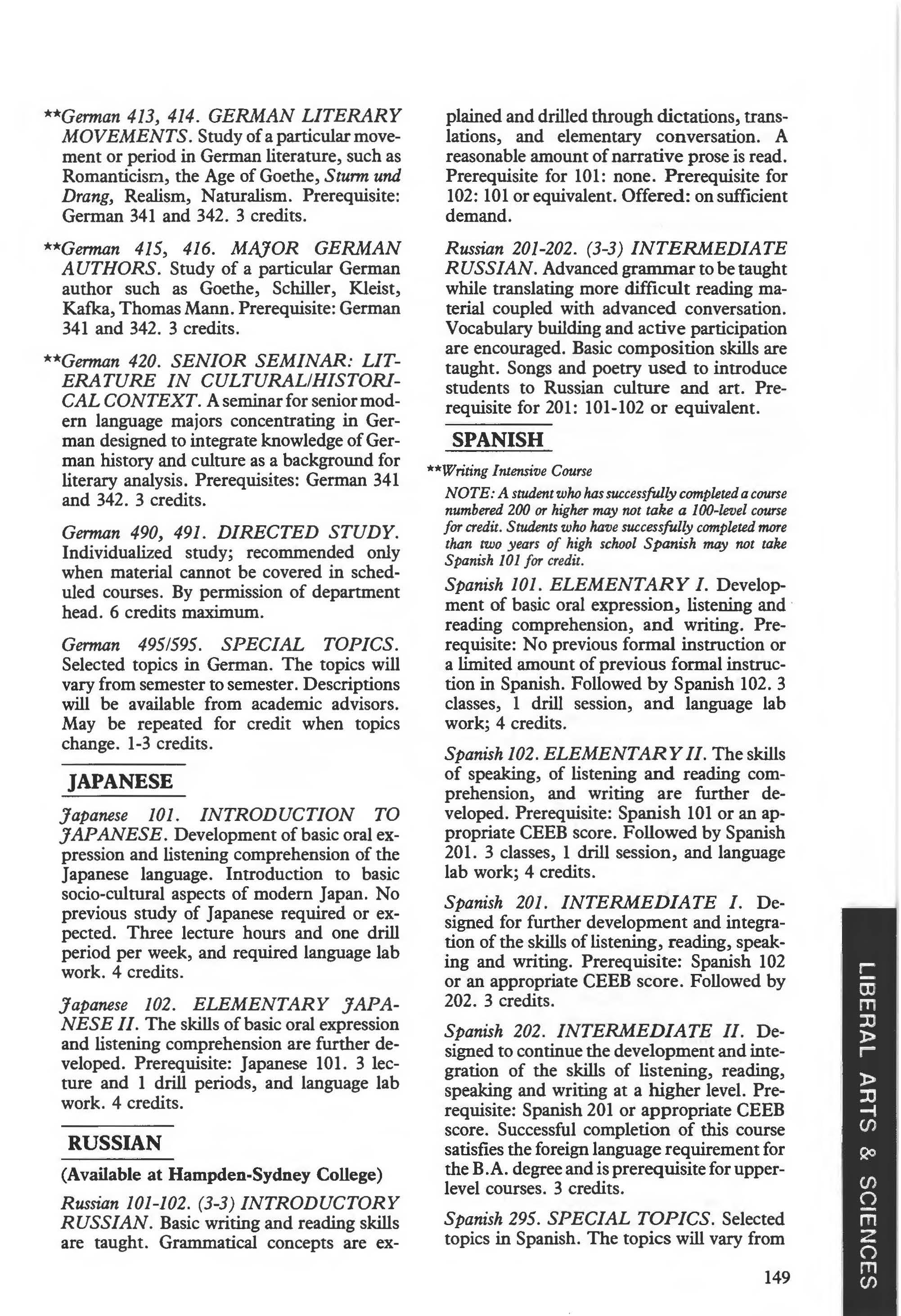 **German 413, 414. GERMAN LITERARY MOVEMENTS. Study of a particular movement or period in German literature, such as Romanticism, the Age of Goethe, Sturm und Drang, Realism, Naturalism. Prerequisite: German 341 and 342. 3 credits.

**German 415, 416. MAJOR GERMAN AUTHORS. Study of a particular German author such as Goethe, Schiller, Kleist, Kafka, Thomas Mann. Prerequisite: German 341 and 342. 3 credits.

**German 420. SENIOR SEMINAR: LITERATURE IN CULTURAL/HISTORICAL CONTEXT. A seminar for senior modern language majors concentrating in German designed to integrate knowledge of German history and culture as a background for literary analysis. Prerequisites: German 341 and 342. 3 credits.

German 490, 491. DIRECTED STUDY. Individualized study; recommended only when material cannot be covered in scheduled courses. By permission of department head. 6 credits maximum.

German 495/595. SPECIAL TOPICS. Selected topics in German. The topics will vary from semester to semester. Descriptions will be available from academic advisors. May be repeated for credit when topics change. 1-3 credits.

JAPANESE

Japanese 101. INTRODUCTION TO JAPANESE. Development of basic oral expression and listening comprehension of the Japanese language. Introduction to basic socio-cultural aspects of modern Japan. No previous study of Japanese required or expected. Three lecture hours and one drill period per week, and required language lab work. 4 credits.

Japanese 102. ELEMENTARY JAPANESE II. The skills of basic oral expression and listening comprehension are further developed. Prerequisite: Japanese 101. 3 lecture and 1 drill periods, and language lab work. 4 credits.

RUSSIAN

(Available at Hampden-Sydney College)

Russian 101-102. (3-3) INTRODUCTORY RUSSIAN. Basic writing and reading skills are taught. Grammatical concepts are explained and drilled through dictations, translations, and elementary conversation. A reasonable amount of narrative prose is read. Prerequisite for 101: none. Prerequisite for 102: 101 or equivalent. Offered: on sufficient demand.

Russian 201-202. (3-3) INTERMEDIATE RUSSIAN. Advanced grammar to be taught while translating more difficult reading material coupled with advanced conversation. Vocabulary building and active participation are encouraged. Basic composition skills are taught. Songs and poetry used to introduce students to Russian culture and art. Prerequisite for 201: 101-102 or equivalent.

SPANISH

**Writing Intensive Course

NOTE: A student who has successfully completed a course numbered 200 or higher may not take a 100-level course for credit. Students who have successfully completed more than two years of high school Spanish may not take Spanish 101 for credit.

Spanish 101. ELEMENTARY I. Development of basic oral expression, listening and reading comprehension, and writing. Prerequisite: No previous formal instruction or a limited amount of previous formal instruction in Spanish. Followed by Spanish 102. 3 classes, 1 drill session, and language lab work; 4 credits.

Spanish 102. ELEMENTARY II. The skills of speaking, of listening and reading comprehension, and writing are further developed. Prerequisite: Spanish 101 or an appropriate CEEB score. Followed by Spanish 201. 3 classes, 1 drill session, and language lab work; 4 credits.

Spanish 201. INTERMEDIATE I. Designed for further development and integration of the skills of listening, reading, speaking and writing. Prerequisite: Spanish 102 or an appropriate CEEB score. Followed by 202. 3 credits.

Spanish 202. INTERMEDIATE II. Designed to continue the development and integration of the skills of listening, reading, speaking and writing at a higher level. Prerequisite: Spanish 201 or appropriate CEEB score. Successful completion of this course satisfies the foreign language requirement for the B.A. degree and is prerequisite for upper-level courses. 3 credits.

Spanish 295. SPECIAL TOPICS. Selected topics in Spanish. The topics will vary from

149

LIBERAL ARTS & SCIENCES